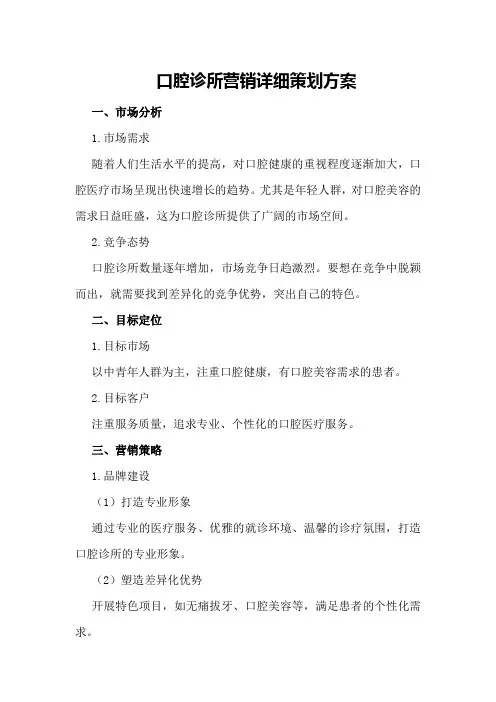 口腔诊所营销详细策划方案

一、市场分析

1.市场需求

随着人们生活水平的提高，对口腔健康的重视程度逐渐加大，口腔医疗市场呈现出快速增长的趋势。尤其是年轻人群，对口腔美容的需求日益旺盛，这为口腔诊所提供了广阔的市场空间。

2.竞争态势

口腔诊所数量逐年增加，市场竞争日趋激烈。要想在竞争中脱颖而出，就需要找到差异化的竞争优势，突出自己的特色。

二、目标定位

1.目标市场

以中青年人群为主，注重口腔健康，有口腔美容需求的患者。

2.目标客户

注重服务质量，追求专业、个性化的口腔医疗服务。

三、营销策略

1.品牌建设

（1）打造专业形象

通过专业的医疗服务、优雅的就诊环境、温馨的诊疗氛围，打造口腔诊所的专业形象。

（2）塑造差异化优势

开展特色项目，如无痛拔牙、口腔美容等，满足患者的个性化需求。